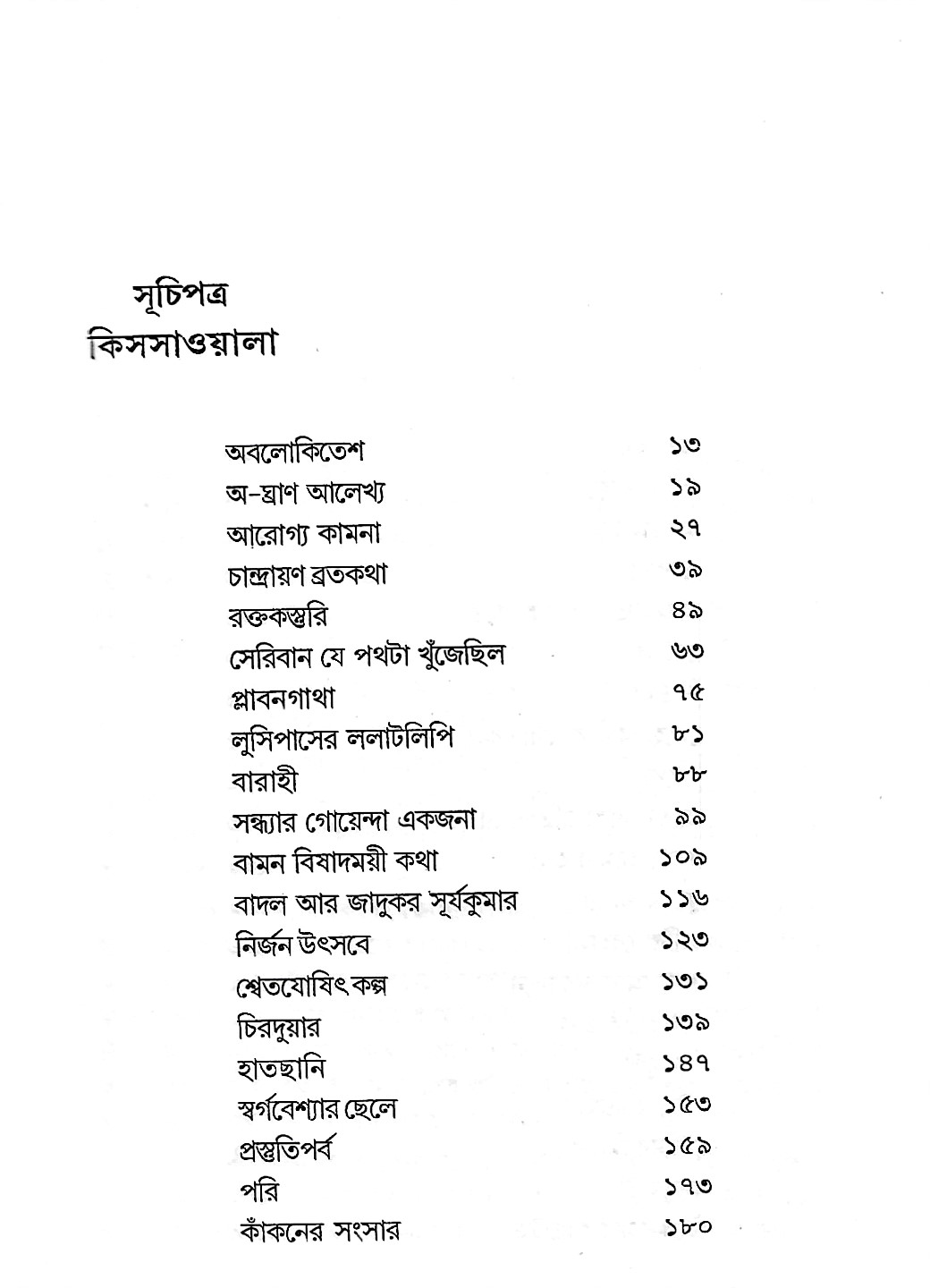 সূচিপত্র
কিসসাওয়ালা

অবলোকিতেশ ১৩
অ-ঘ্রাণ আলেখ্য ১৯
আরোগ্য কামনা ২৭
চান্দ্রায়ণ ব্রতকথা ৩৯
রক্তকস্তুরি ৪৯
সেরিবান যে পথটা খুঁজেছিল ৬৩
প্লাবনগাথা ৭৫
লুসিপাসের ললাটলিপি ৮১
বারাহী ৮৮
সন্ধ্যার গোয়েন্দা একজনা ৯৯
বামন বিষাদময়ী কথা ১০৯
বাদল আর জাদুকর সূর্যকুমার ১১৬
নির্জন উৎসবে ১২৩
শ্বেতযোষিৎ কল্প ১৩১
চিরদুয়ার ১৩৯
হাতছানি ১৪৭
স্বর্গবেশ্যার ছেলে ১৫৩
প্রস্তুতিপর্ব ১৫৯
পরি ১৭৩
কাঁকনের সংসার ১৮০